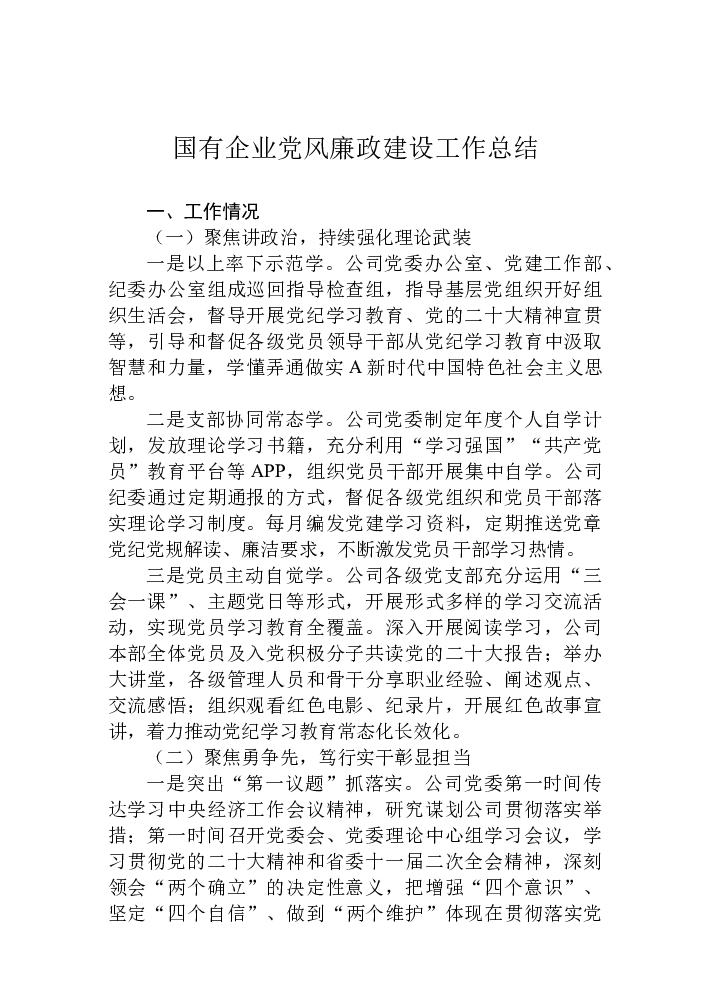 国有企业党风廉政建设工作总结

一、工作情况

（一）聚焦讲政治，持续强化理论武装

一是以上率下示范学。公司党委办公室、党建工作部、纪委办公室组成巡回指导检查组，指导基层党组织开好组织生活会，督导开展党纪学习教育、党的二十大精神宣贯等，引导和督促各级党员领导干部从党纪学习教育中汲取智慧和力量，学懂弄通做实A新时代中国特色社会主义思想。

二是支部协同常态学。公司党委制定年度个人自学计划，发放理论学习书籍，充分利用“学习强国”“共产党员”教育平台等APP，组织党员干部开展集中自学。公司纪委通过定期通报的方式，督促各级党组织和党员干部落实理论学习制度。每月编发党建学习资料，定期推送党章党纪党规解读、廉洁要求，不断激发党员干部学习热情。

三是党员主动自觉学。公司各级党支部充分运用“三会一课”、主题党日等形式，开展形式多样的学习交流活动，实现党员学习教育全覆盖。深入开展阅读学习，公司本部全体党员及入党积极分子共读党的二十大报告；举办大讲堂，各级管理人员和骨干分享职业经验、阐述观点、交流感悟；组织观看红色电影、纪录片，开展红色故事宣讲，着力推动党纪学习教育常态化长效化。

（二）聚焦勇争先，笃行实干彰显担当

一是突出“第一议题”抓落实。公司党委第一时间传达学习中央经济工作会议精神，研究谋划公司贯彻落实举措；第一时间召开党委会、党委理论中心组学习会议，学习贯彻党的二十大精神和省委十一届二次全会精神，深刻领会“两个确立”的决定性意义，把增强“四个意识”、坚定“四个自信”、做到“两个维护”体现在贯彻落实党